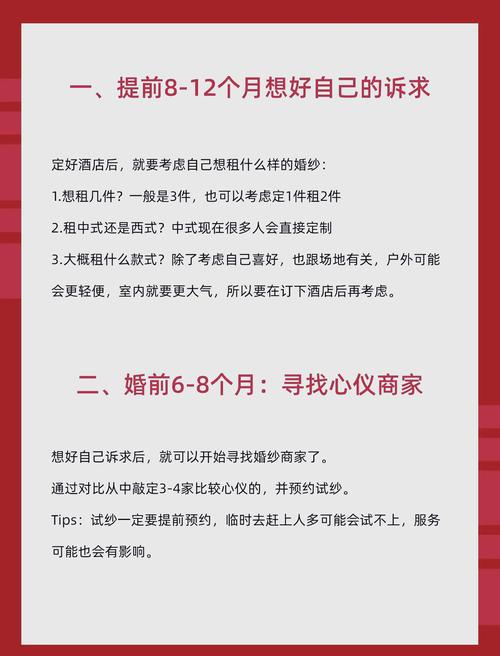 一、提前8-12个月想好自己的诉求

定好酒店后，就要考虑自己想租什么样的婚纱：

1.想租几件？一般是3件，也可以考虑定1件租2件

2.租中式还是西式？中式现在很多人会直接定制

3.大概租什么款式？除了考虑自己喜好，也跟场地有关，户外可能会更轻便，室内就要更大气，所以要在订下酒店后再考虑。

二、婚前6-8个月：寻找心仪商家

想好自己诉求后，就可以开始寻找婚纱商家了。

通过对比从中敲定3-4家比较心仪的，并预约试纱。

Tips：试纱一定要提前预约，临时去赶上人多可能会试不上，服务可能也会有影响。